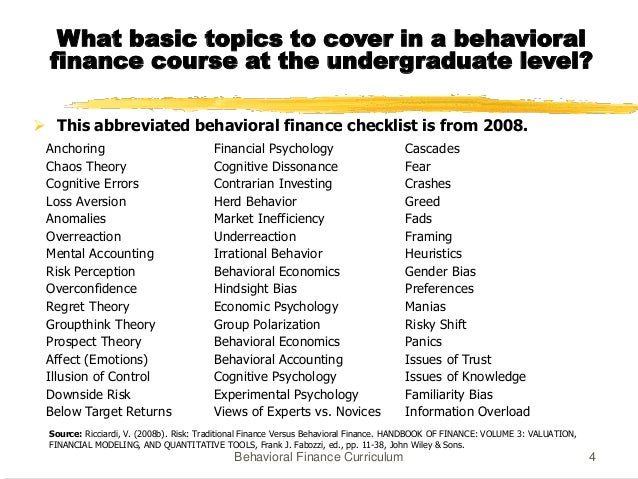 What basic topics to cover in a behavioral finance course at the undergraduate level?

➢ This abbreviated behavioral finance checklist is from 2008.

Anchoring
Chaos Theory
Cognitive Errors
Loss Aversion
Anomalies
Overreaction
Mental Accounting
Risk Perception
Overconfidence
Regret Theory
Groupthink Theory
Prospect Theory
Affect (Emotions)
Illusion of Control
Downside Risk
Below Target Returns

Financial Psychology
Cognitive Dissonance
Contrarian Investing
Herd Behavior
Market Inefficiency
Underreaction
Irrational Behavior
Behavioral Economics
Hindsight Bias
Economic Psychology
Group Polarization
Behavioral Economics
Behavioral Accounting
Cognitive Psychology
Experimental Psychology
Views of Experts vs. Novices

Cascades
Fear
Crashes
Greed
Fads
Framing
Heuristics
Gender Bias
Preferences
Manias
Risky Shift
Panics
Issues of Trust
Issues of Knowledge
Familiarity Bias
Information Overload

Source: Ricciardi, V. (2008b). Risk: Traditional Finance Versus Behavioral Finance. HANDBOOK OF FINANCE: VOLUME 3: VALUATION, FINANCIAL MODELING, AND QUANTITATIVE TOOLS, Frank J. Fabozzi, ed., pp. 11-38, John Wiley & Sons.

Behavioral Finance Curriculum

4